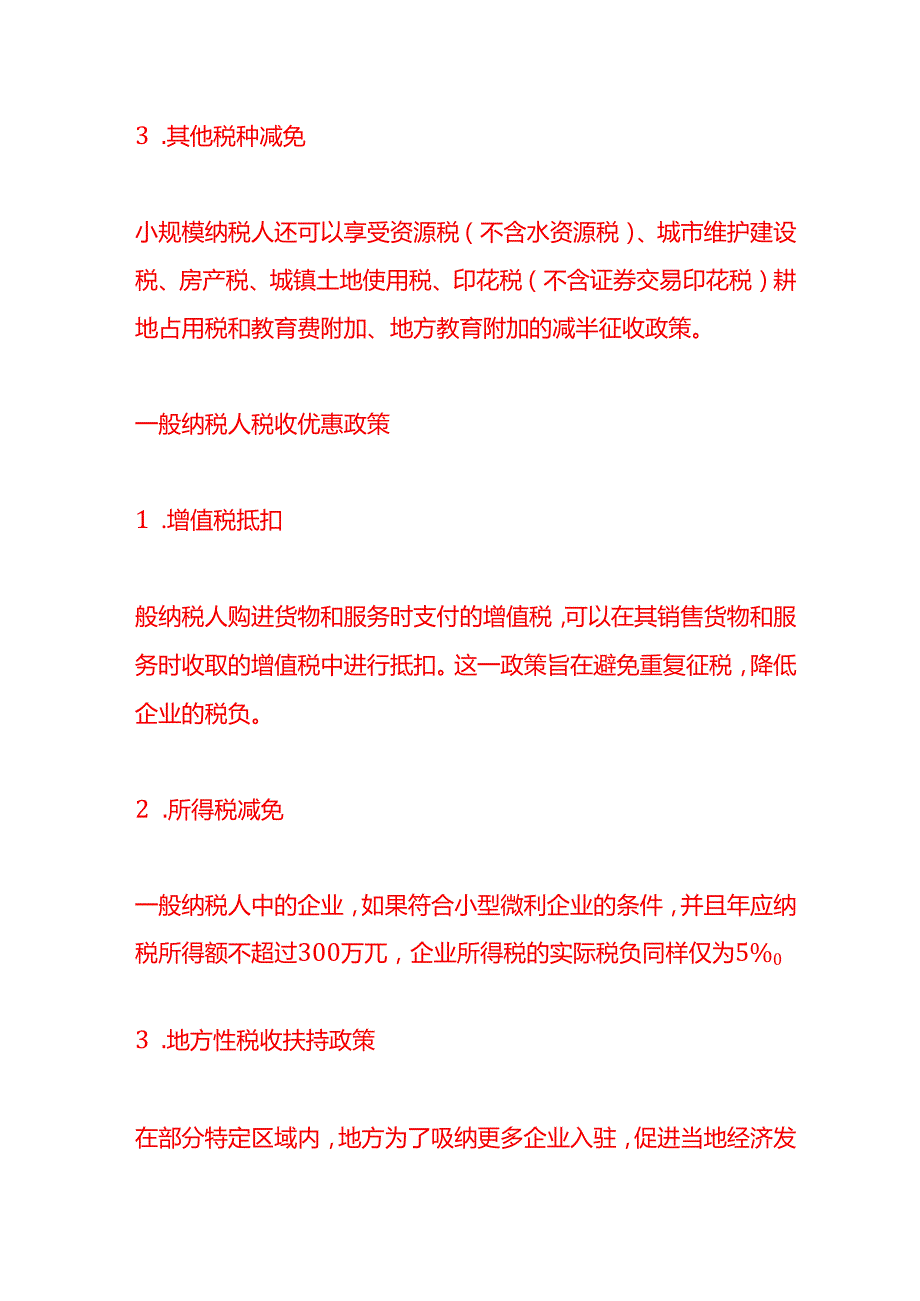 3 .其他税种减免

小规模纳税人还可以享受资源税（不含水资源税）、城市维护建设税、房产税、城镇土地使用税、印花税（不含证券交易印花税）耕地占用税和教育费附加、地方教育附加的减半征收政策。

一般纳税人税收优惠政策

1 .增值税抵扣

般纳税人购进货物和服务时支付的增值税，可以在其销售货物和服务时收取的增值税中进行抵扣。这一政策旨在避免重复征税，降低企业的税负。

2 .所得税减免

一般纳税人中的企业，如果符合小型微利企业的条件，并且年应纳税所得额不超过300万兀，企业所得税的实际税负同样仅为5%0

3 .地方性税收扶持政策

在部分特定区域内，地方为了吸纳更多企业入驻，促进当地经济发